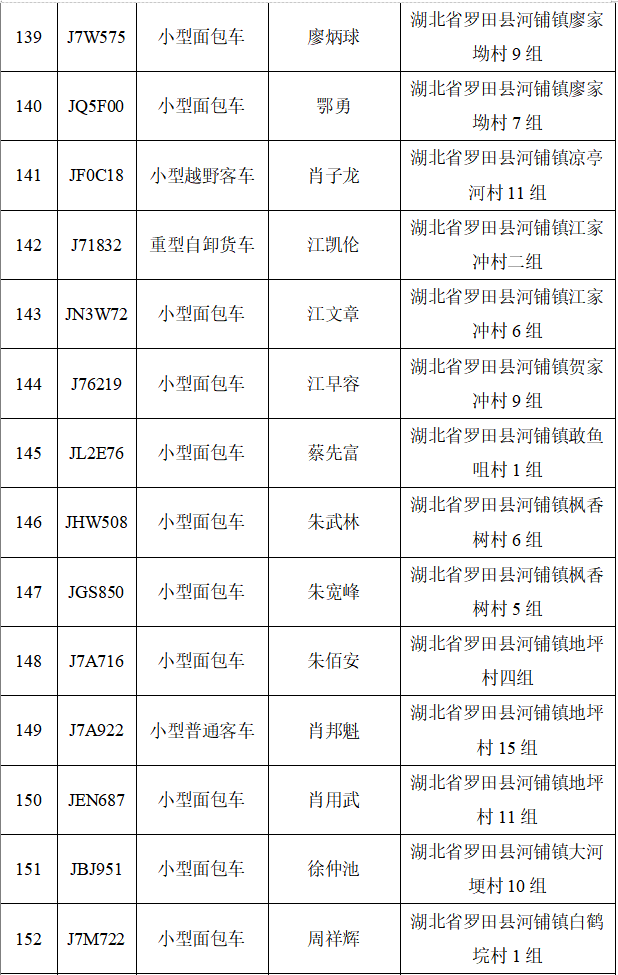 | 139 | J7W575 | 小型面包车 | 廖炳球 | 湖北省罗田县河铺镇廖家坳村9组 |
|---|---|---|---|---|
| 140 | JQ5F00 | 小型面包车 | 鄂勇 | 湖北省罗田县河铺镇廖家坳村7组 |
| 141 | JF0C18 | 小型越野客车 | 肖子龙 | 湖北省罗田县河铺镇凉亭河村11组 |
| 142 | J71832 | 重型自卸货车 | 江凯伦 | 湖北省罗田县河铺镇江家冲村二组 |
| 143 | JN3W72 | 小型面包车 | 江文章 | 湖北省罗田县河铺镇江家冲村6组 |
| 144 | J76219 | 小型面包车 | 江早容 | 湖北省罗田县河铺镇贺家冲村9组 |
| 145 | JL2E76 | 小型面包车 | 蔡先富 | 湖北省罗田县河铺镇敢鱼咀村1组 |
| 146 | JHW508 | 小型面包车 | 朱武林 | 湖北省罗田县河铺镇枫香树村6组 |
| 147 | JGS850 | 小型面包车 | 朱宽峰 | 湖北省罗田县河铺镇枫香树村5组 |
| 148 | J7A716 | 小型面包车 | 朱佰安 | 湖北省罗田县河铺镇地坪村四组 |
| 149 | J7A922 | 小型普通客车 | 肖邦魁 | 湖北省罗田县河铺镇地坪村15组 |
| 150 | JEN687 | 小型面包车 | 肖用武 | 湖北省罗田县河铺镇地坪村11组 |
| 151 | JBJ951 | 小型面包车 | 徐仲池 | 湖北省罗田县河铺镇大河埂村10组 |
| 152 | J7M722 | 小型面包车 | 周祥辉 | 湖北省罗田县河铺镇白鹤垸村1组 |